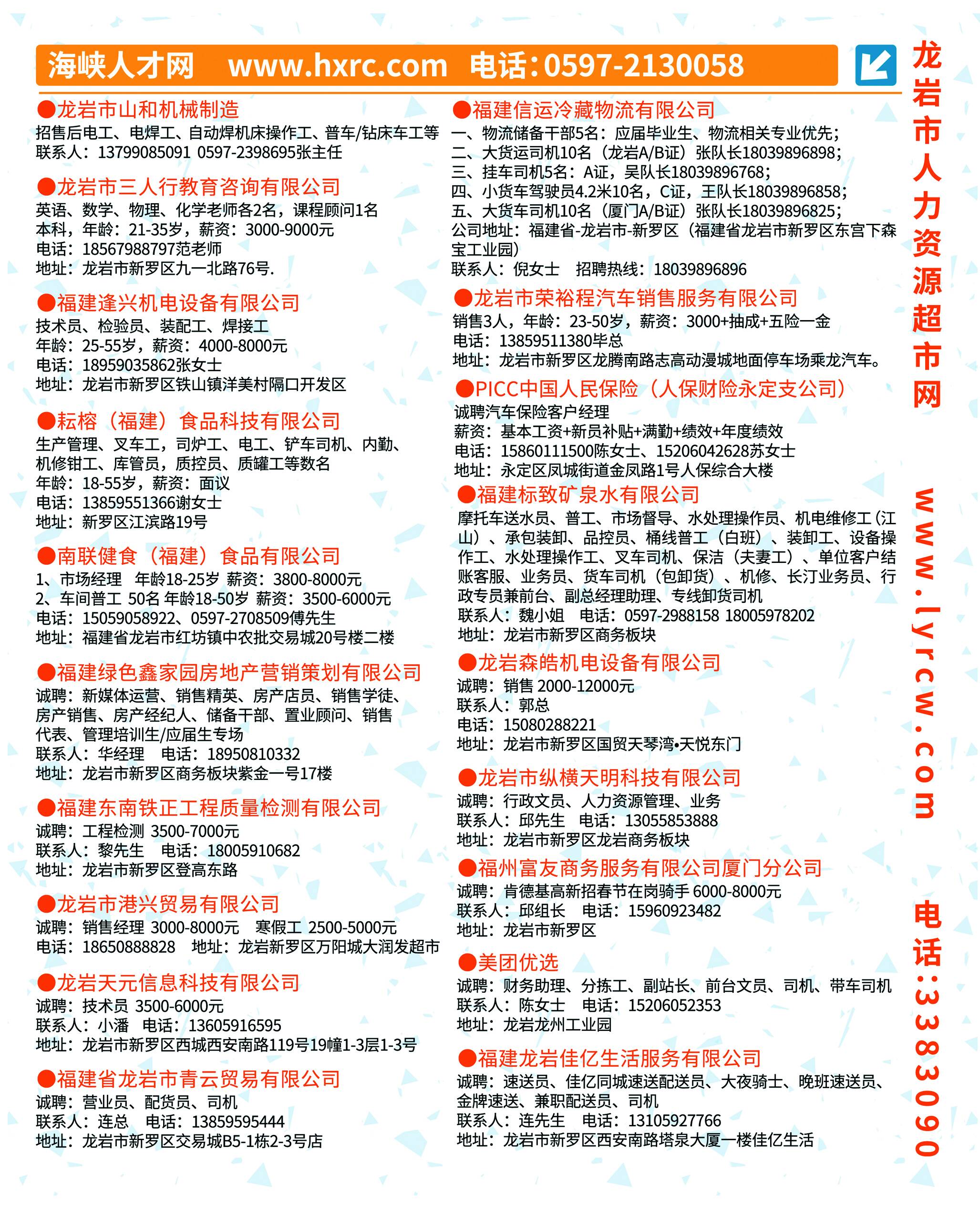 海峡人才网 www.hxrc.com 电话:0597-2130058

●龙岩市山和机械制造
招售后电工、电焊工、自动焊机床操作工、普车/钻床车工等
联系人：13799085091 0597-2398695张主任

●龙岩市三人行教育咨询有限公司
英语、数学、物理、化学老师各2名，课程顾问1名
本科，年龄：21-35岁，薪资：3000-9000元
电话：18567988797范老师
地址：龙岩市新罗区九一北路76号.

●福建逢兴机电设备有限公司
技术员、检验员、装配工、焊接工
年龄：25-55岁，薪资：4000-8000元
电话：18959035862张女士
地址：龙岩市新罗区铁山镇洋美村隔口开发区

●耘榕（福建）食品科技有限公司
生产管理、叉车工，司炉工、电工、铲车司机、内勤、机修钳工、库管员，质控员、质罐工等数名
年龄：18-55岁，薪资：面议
电话：13859551366谢女士
地址：新罗区江滨路19号

●南联健食（福建）食品有限公司
1、市场经理 年龄18-25岁 薪资：3800-8000元
2、车间普工 50名 年龄18-50岁 薪资：3500-6000元
电话：15059058922、0597-2708509傅先生
地址：福建省龙岩市红坊镇中农批交易城20号楼二楼

●福建绿色鑫家园房地产营销策划有限公司
诚聘：新媒体运营、销售精英、房产店员、销售学徒、房产销售、房产经纪人、储备干部、置业顾问、销售代表、管理培训生/应届生专场
联系人：华经理 电话：18950810332
地址：龙岩市新罗区商务板块紫金一号17楼

●福建东南铁正工程质量检测有限公司
诚聘：工程检测 3500-7000元
联系人：黎先生 电话：18005910682
地址：龙岩市新罗区登高东路

●龙岩市港兴贸易有限公司
诚聘：销售经理 3000-8000元 寒假工 2500-5000元
电话：18650888828 地址：龙岩新罗区万阳城大润发超市

●龙岩天元信息科技有限公司
诚聘：技术员 3500-6000元
联系人：小潘 电话：13605916595
地址：龙岩市新罗区西城西安南路119号19幢1-3层1-3号

●福建省龙岩市青云贸易有限公司
诚聘：营业员、配货员、司机
联系人：连总 电话：13859595444
地址：龙岩市新罗区交易城B5-1栋2-3号店

●福建信运冷藏物流有限公司
一、物流储备干部5名：应届毕业生、物流相关专业优先；
二、大货运司机10名（龙岩A/B证）张队长18039896898；
三、挂车司机5名：A证，吴队长18039896768；
四、小货车驾驶员4.2米10名，C证，王队长18039896858；
五、大货车司机10名（厦门A/B证）张队长18039896825；
公司地址：福建省-龙岩市-新罗区（福建省龙岩市新罗区东宫下森宝工业园）
联系人：倪女士 招聘热线：18039896896

●龙岩市荣裕程汽车销售服务有限公司
销售3人，年龄：23-50岁，薪资：3000+抽成+五险一金
电话：13859511380毕总
地址：龙岩市新罗区龙腾南路志高动漫城地面停车场乘龙汽车。

●PICC中国人民保险（人保财险永定支公司）
诚聘汽车保险客户经理
薪资：基本工资+新员补贴+满勤+绩效+年度绩效
电话：15860111500陈女士、15206042628苏女士
地址：永定区凤城街道金凤路1号人保综合大楼

●福建标致矿泉水有限公司
摩托车送水员、普工、市场督导、水处理操作员、机电维修工（江山）、承包装卸、品控员、桶线普工（白班）、装卸工、设备操作工、水处理操作工、叉车司机、保洁（夫妻工）、单位客户结账客服、业务员、货车司机（包卸货）、机修、长汀业务员、行政专员兼前台、副总经理助理、专线卸货司机
联系人：魏小姐 电话：0597-2988158 18005978202
地址：龙岩市新罗区商务板块

●龙岩森皓机电设备有限公司
诚聘：销售 2000-12000元
联系人：郭总
电话：15080288221
地址：龙岩市新罗区国贸天琴湾•天悦东门

●龙岩市纵横天明科技有限公司
诚聘：行政文员、人力资源管理、业务
联系人：邱先生 电话：13055853888
地址：龙岩市新罗区龙岩商务板块

●福州富友商务服务有限公司厦门分公司
诚聘：肯德基高新招春节在岗骑手 6000-8000元
联系人：邱组长 电话：15960923482
地址：龙岩市新罗区

●美团优选
诚聘：财务助理、分拣工、副站长、前台文员、司机、带车司机
联系人：陈女士 电话：15206052353
地址：龙岩龙州工业园

●福建龙岩佳亿生活服务有限公司
诚聘：速送员、佳亿同城速送配送员、大夜骑士、晚班速送员、金牌速送、兼职配送员、司机
联系人：连先生 电话：13105927766
地址：龙岩市新罗区西安南路塔泉大厦一楼佳亿生活

龙岩市人力资源超市网
www.lyrcw.com
电话:3383090